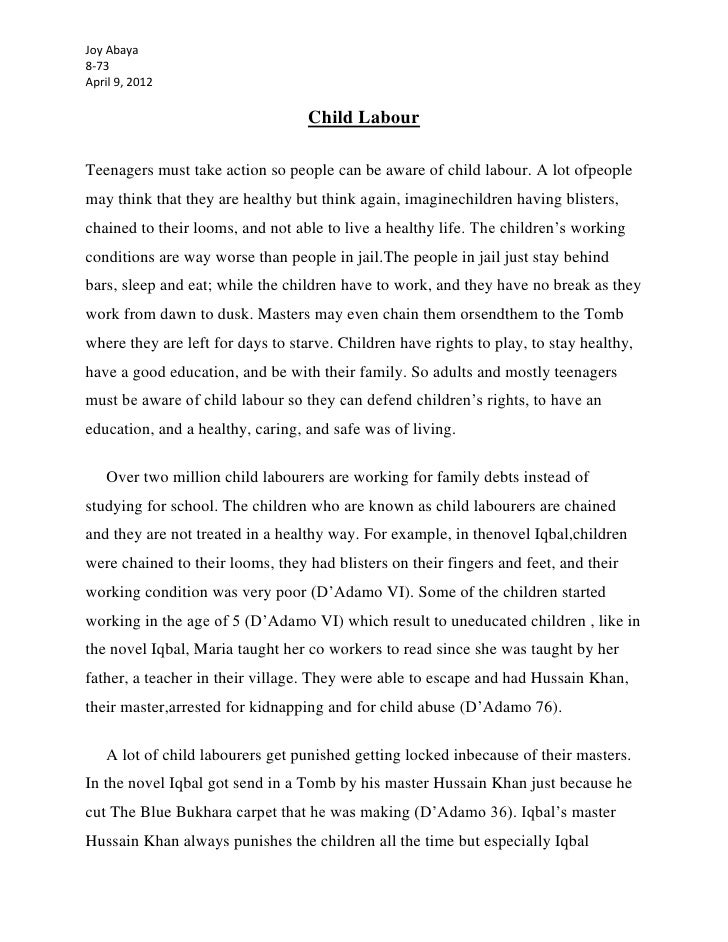 Joy Abaya
8-73
April 9, 2012

Child Labour

Teenagers must take action so people can be aware of child labour. A lot ofpeople may think that they are healthy but think again, imaginechildren having blisters, chained to their looms, and not able to live a healthy life. The children's working conditions are way worse than people in jail.The people in jail just stay behind bars, sleep and eat; while the children have to work, and they have no break as they work from dawn to dusk. Masters may even chain them orsendthem to the Tomb where they are left for days to starve. Children have rights to play, to stay healthy, have a good education, and be with their family. So adults and mostly teenagers must be aware of child labour so they can defend children's rights, to have an education, and a healthy, caring, and safe was of living.

Over two million child labourers are working for family debts instead of studying for school. The children who are known as child labourers are chained and they are not treated in a healthy way. For example, in thenovel Iqbal,children were chained to their looms, they had blisters on their fingers and feet, and their working condition was very poor (D'Adamo VI). Some of the children started working in the age of 5 (D'Adamo VI) which result to uneducated children , like in the novel Iqbal, Maria taught her co workers to read since she was taught by her father, a teacher in their village. They were able to escape and had Hussain Khan, their master,arrested for kidnapping and for child abuse (D'Adamo 76).

A lot of child labourers get punished getting locked inbecause of their masters. In the novel Iqbal got send in a Tomb by his master Hussain Khan just because he cut The Blue Bukhara carpet that he was making (D'Adamo 36). Iqbal's master Hussain Khan always punishes the children all the time but especially Iqbal